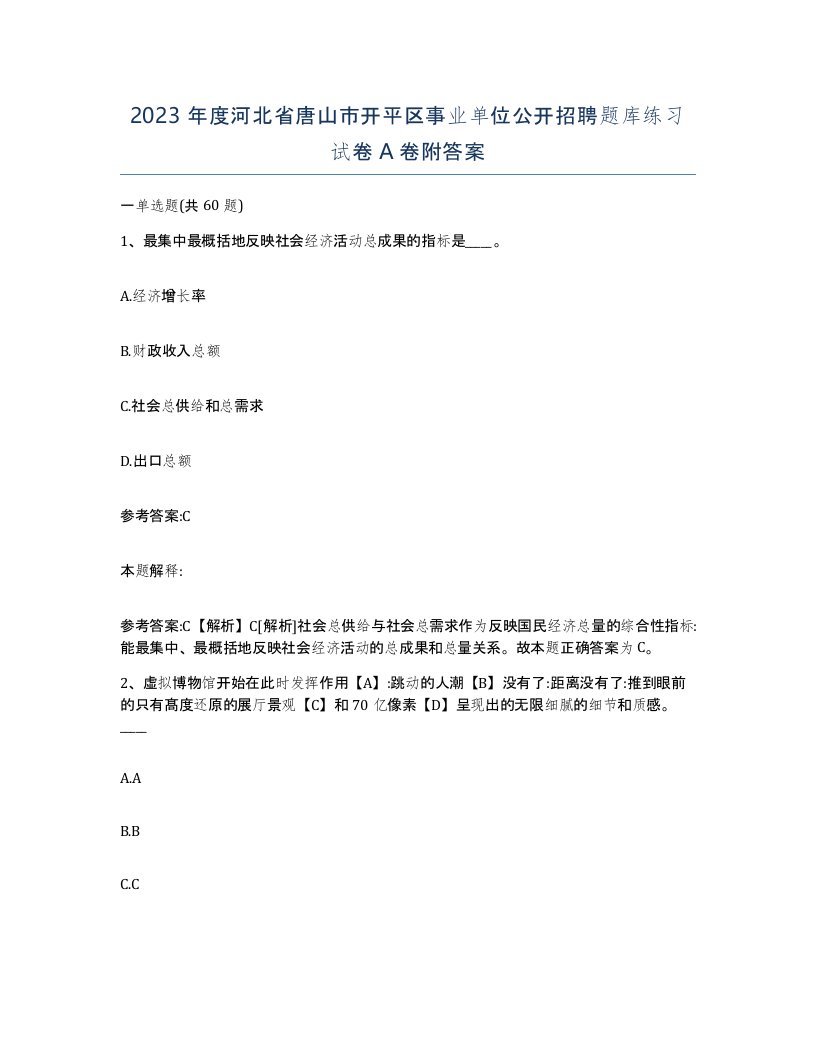 2023 年度河北省唐山市开平区事业单位公开招聘题库练习试卷 A 卷附答案

一单选题(共 60 题)

1、最集中最概括地反映社会经济活动总成果的指标是____。

A.经济增长率

B.财政收入总额

C.社会总供给和总需求

D.出口总额

参考答案:C

本题解释:

参考答案:C【解析】C[解析]社会总供给与社会总需求作为反映国民经济总量的综合性指标:能最集中、最概括地反映社会经济活动的总成果和总量关系。故本题正确答案为 C。

2、虚拟博物馆开始在此时发挥作用【A】:跳动的人潮【B】没有了:距离没有了:推到眼前的只有高度还原的展厅景观【C】和 70 亿像素【D】呈现出的无限细腻的细节和质感。____

A.A

B.B

C.C